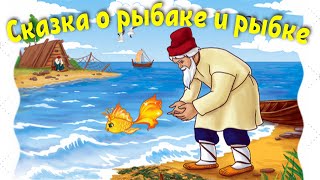 Сказка о рыбаке и рыбке